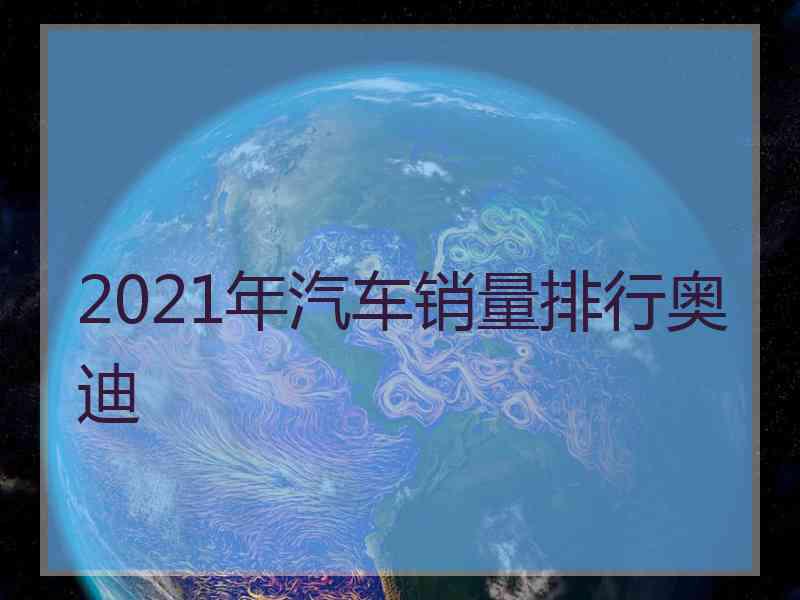 2021年汽车销量排行奥迪